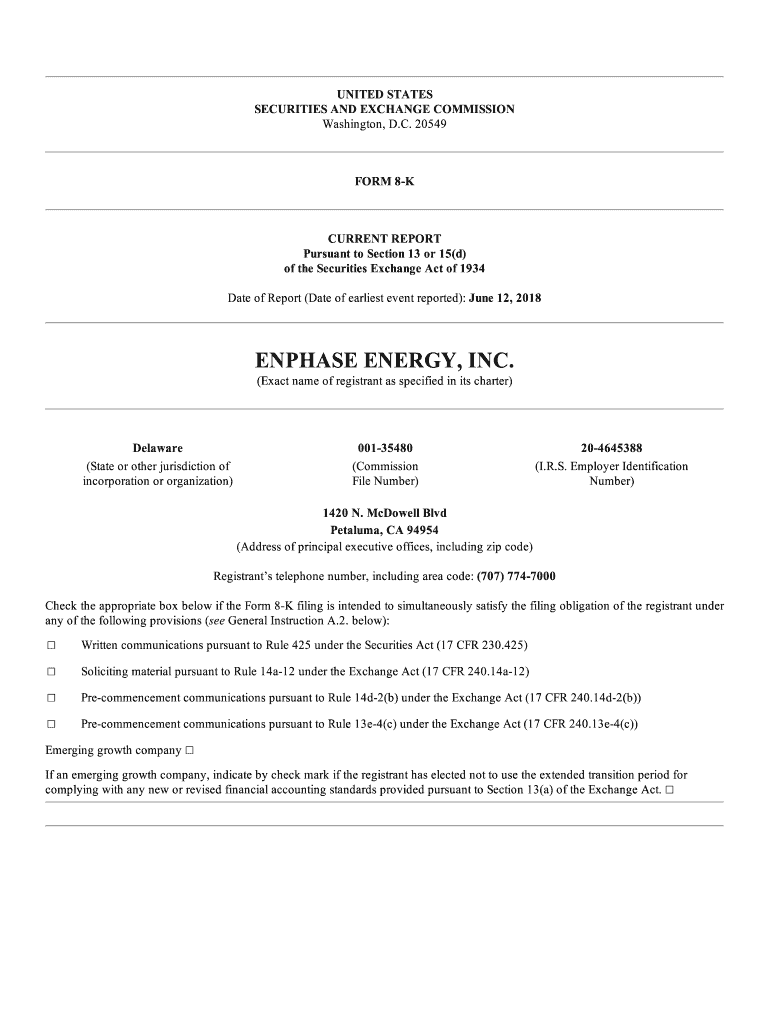 UNITED STATES
SECURITIES AND EXCHANGE COMMISSION
Washington, D.C. 20549

FORM 8-K

CURRENT REPORT
Pursuant to Section 13 or 15(d)
of the Securities Exchange Act of 1934

Date of Report (Date of earliest event reported): June 12, 2018

ENPHASE ENERGY, INC.
(Exact name of registrant as specified in its charter)

| Delaware | 001-35480 | 20-4645388 |
|---|---|---|
| (State or other jurisdiction of incorporation or organization) | (Commission File Number) | (I.R.S. Employer Identification Number) |

1420 N. McDowell Blvd
Petaluma, CA 94954
(Address of principal executive offices, including zip code)

Registrant's telephone number, including area code: (707) 774-7000

Check the appropriate box below if the Form 8-K filing is intended to simultaneously satisfy the filing obligation of the registrant under any of the following provisions (see General Instruction A.2. below):

☐ Written communications pursuant to Rule 425 under the Securities Act (17 CFR 230.425)

☐ Soliciting material pursuant to Rule 14a-12 under the Exchange Act (17 CFR 240.14a-12)

☐ Pre-commencement communications pursuant to Rule 14d-2(b) under the Exchange Act (17 CFR 240.14d-2(b))

☐ Pre-commencement communications pursuant to Rule 13e-4(c) under the Exchange Act (17 CFR 240.13e-4(c))

Emerging growth company ☐

If an emerging growth company, indicate by check mark if the registrant has elected not to use the extended transition period for complying with any new or revised financial accounting standards provided pursuant to Section 13(a) of the Exchange Act. ☐